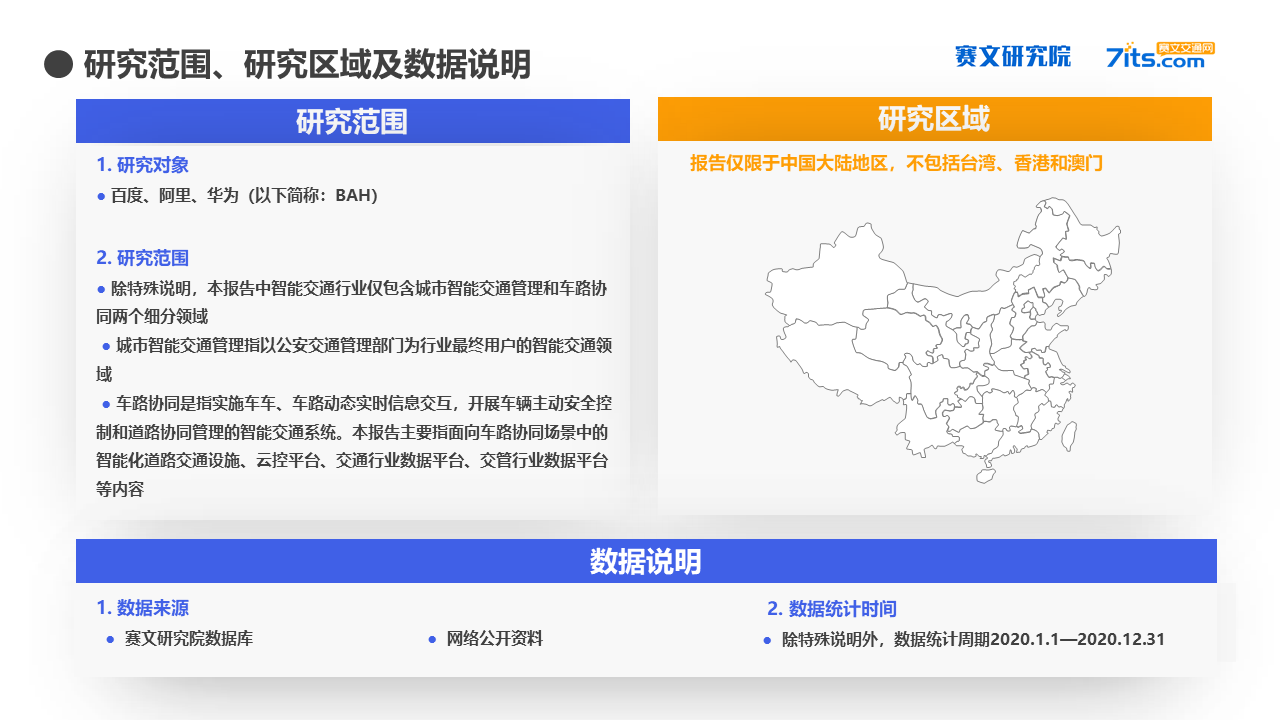 研究范围、研究区域及数据说明

赛文研究院 7its.com 赛文交通网

研究范围

1. 研究对象

● 百度、阿里、华为（以下简称：BAH）

2. 研究范围

● 除特殊说明，本报告中智能交通行业仅包含城市智能交通管理和车路协同两个细分领域

● 城市智能交通管理指以公安交通管理部门为行业最终用户的智能交通领域

● 车路协同是指实施车车、车路动态实时信息交互，开展车辆主动安全控制和道路协同管理的智能交通系统。本报告主要指面向车路协同场景中的智能化道路交通设施、云控平台、交通行业数据平台、交管行业数据平台等内容

研究区域

报告仅限于中国大陆地区，不包括台湾、香港和澳门

数据说明

1. 数据来源

● 赛文研究院数据库

● 网络公开资料

2. 数据统计时间

● 除特殊说明外，数据统计周期2020.1.1—2020.12.31